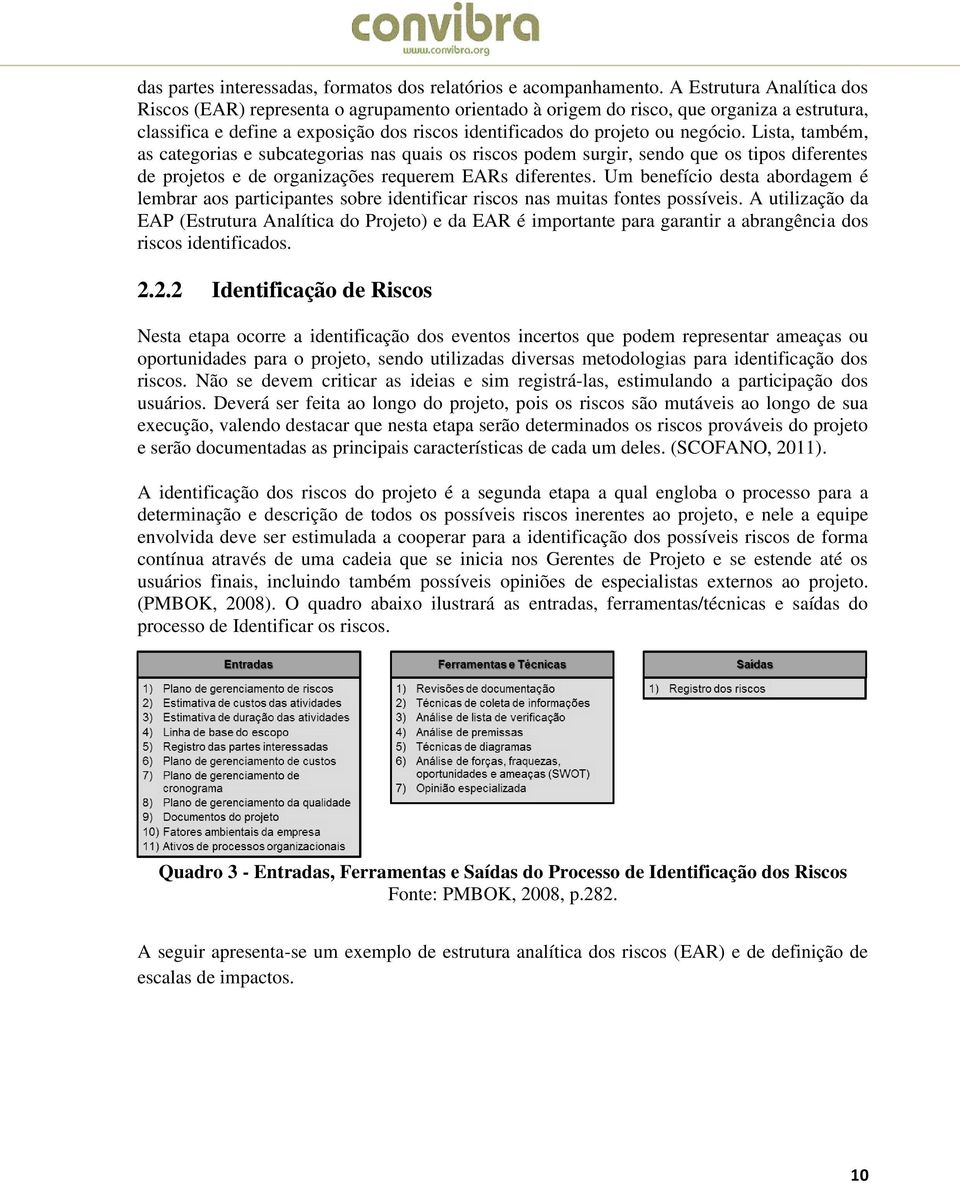 convibra
www.convibra.org

das partes interessadas, formatos dos relatórios e acompanhamento. A Estrutura Analítica dos Riscos (EAR) representa o agrupamento orientado à origem do risco, que organiza a estrutura, classifica e define a exposição dos riscos identificados do projeto ou negócio. Lista, também, as categorias e subcategorias nas quais os riscos podem surgir, sendo que os tipos diferentes de projetos e de organizações requerem EARs diferentes. Um benefício desta abordagem é lembrar aos participantes sobre identificar riscos nas muitas fontes possíveis. A utilização da EAP (Estrutura Analítica do Projeto) e da EAR é importante para garantir a abrangência dos riscos identificados.

2.2.2 Identificação de Riscos

Nesta etapa ocorre a identificação dos eventos incertos que podem representar ameaças ou oportunidades para o projeto, sendo utilizadas diversas metodologias para identificação dos riscos. Não se devem criticar as ideias e sim registrá-las, estimulando a participação dos usuários. Deverá ser feita ao longo do projeto, pois os riscos são mutáveis ao longo de sua execução, valendo destacar que nesta etapa serão determinados os riscos prováveis do projeto e serão documentadas as principais características de cada um deles. (SCOFANO, 2011).

A identificação dos riscos do projeto é a segunda etapa a qual engloba o processo para a determinação e descrição de todos os possíveis riscos inerentes ao projeto, e nele a equipe envolvida deve ser estimulada a cooperar para a identificação dos possíveis riscos de forma contínua através de uma cadeia que se inicia nos Gerentes de Projeto e se estende até os usuários finais, incluindo também possíveis opiniões de especialistas externos ao projeto. (PMBOK, 2008). O quadro abaixo ilustrará as entradas, ferramentas/técnicas e saídas do processo de Identificar os riscos.

Entradas
1) Plano de gerenciamento de riscos
2) Estimativa de custos das atividades
3) Estimativa de duração das atividades
4) Linha de base do escopo
5) Registro das partes interessadas
6) Plano de gerenciamento de custos
7) Plano de gerenciamento de cronograma
8) Plano de gerenciamento da qualidade
9) Documentos do projeto
10) Fatores ambientais da empresa
11) Ativos de processos organizacionais

Ferramentas e Técnicas
1) Revisões de documentação
2) Técnicas de coleta de informações
3) Análise de lista de verificação
4) Análise de premissas
5) Técnicas de diagramas
6) Análise de forças, fraquezas, oportunidades e ameaças (SWOT)
7) Opinião especializada

Saídas
1) Registro dos riscos

Quadro 3 - Entradas, Ferramentas e Saídas do Processo de Identificação dos Riscos
Fonte: PMBOK, 2008, p.282.

A seguir apresenta-se um exemplo de estrutura analítica dos riscos (EAR) e de definição de escalas de impactos.

10